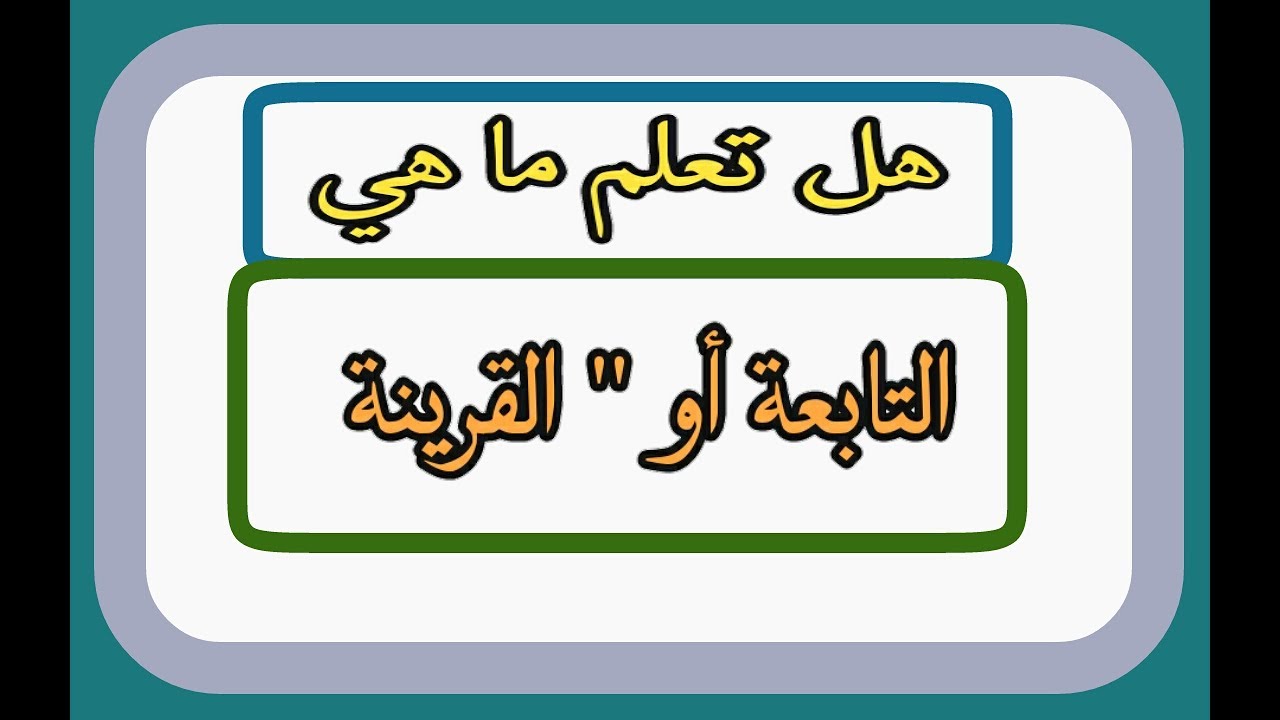 هل تعلم ما هي

التابعة أو " القرينة